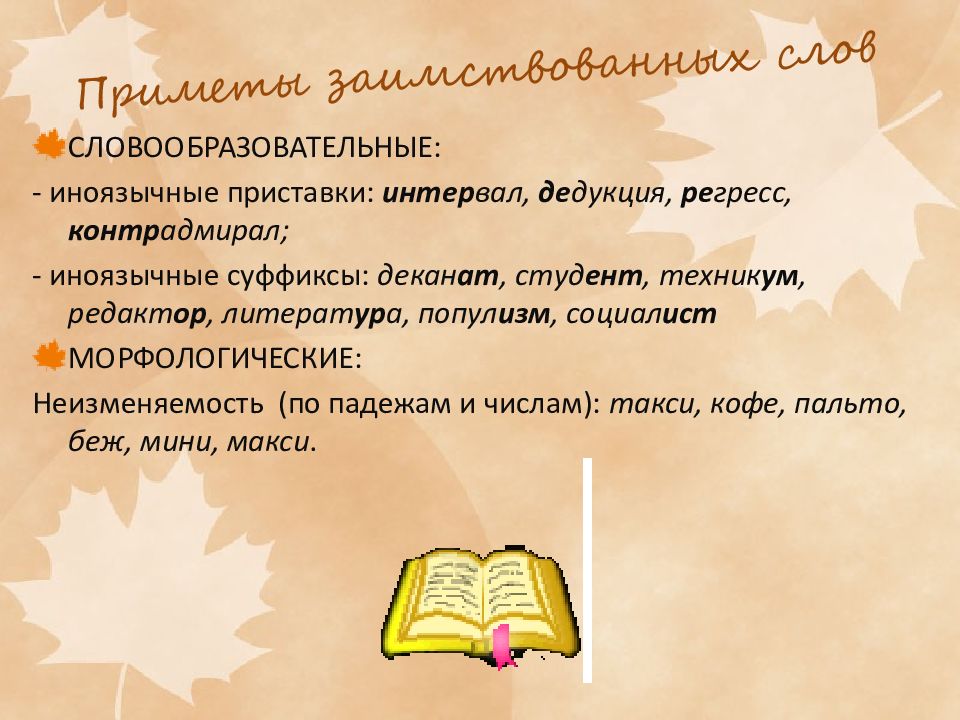 Приметы заимствованных слов

СЛОВООБРАЗОВАТЕЛЬНЫЕ:

- иноязычные приставки: интервал, дедукция, регресс, контрадмирал;

- иноязычные суффиксы: деканат, студент, техникум, редактор, литература, популизм, социалист

МОРФОЛОГИЧЕСКИЕ:

Неизменяемость (по падежам и числам): такси, кофе, пальто, беж, мини, макси.